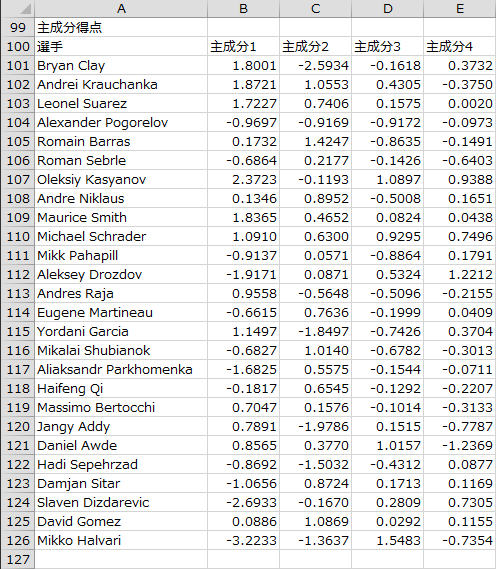 | | A | B | C | D | E |
|---|---|---|---|---|---|
| 99 | 主成分得点 | | | | |
| 100 | 選手 | 主成分1 | 主成分2 | 主成分3 | 主成分4 |
| 101 | Bryan Clay | 1.8001 | -2.5934 | -0.1618 | 0.3732 |
| 102 | Andrei Krauchanka | 1.8721 | 1.0553 | 0.4305 | -0.3750 |
| 103 | Leonel Suarez | 1.7227 | 0.7406 | 0.1575 | 0.0020 |
| 104 | Alexander Pogorelov | -0.9697 | -0.9169 | -0.9172 | -0.0973 |
| 105 | Romain Barras | 0.1732 | 1.4247 | -0.8635 | -0.1491 |
| 106 | Roman Sebrle | -0.6864 | 0.2177 | -0.1426 | -0.6403 |
| 107 | Oleksiy Kasyanov | 2.3723 | -0.1193 | 1.0897 | 0.9388 |
| 108 | Andre Niklaus | 0.1346 | 0.8952 | -0.5008 | 0.1651 |
| 109 | Maurice Smith | 1.8365 | 0.4652 | 0.0824 | 0.0438 |
| 110 | Michael Schrader | 1.0910 | 0.6300 | 0.9295 | 0.7496 |
| 111 | Mikk Pahapill | -0.9137 | 0.0571 | -0.8864 | 0.1791 |
| 112 | Aleksey Drozdov | -1.9171 | 0.0871 | 0.5324 | 1.2212 |
| 113 | Andres Raja | 0.9558 | -0.5648 | -0.5096 | -0.2155 |
| 114 | Eugene Martineau | -0.6615 | 0.7636 | -0.1999 | 0.0409 |
| 115 | Yordani Garcia | 1.1497 | -1.8497 | -0.7426 | 0.3704 |
| 116 | Mikalai Shubianok | -0.6827 | 1.0140 | -0.6782 | -0.3013 |
| 117 | Aliaksandr Parkhomenka | -1.6825 | 0.5575 | -0.1544 | -0.0711 |
| 118 | Haifeng Qi | -0.1817 | 0.6545 | -0.1292 | -0.2207 |
| 119 | Massimo Bertocchi | 0.7047 | 0.1576 | -0.1014 | -0.3133 |
| 120 | Jangy Addy | 0.7891 | -1.9786 | 0.1515 | -0.7787 |
| 121 | Daniel Awde | 0.8565 | 0.3770 | 1.0157 | -1.2369 |
| 122 | Hadi Sepehrzad | -0.8692 | -1.5032 | -0.4312 | 0.0877 |
| 123 | Damjan Sitar | -1.0656 | 0.8724 | 0.1713 | 0.1169 |
| 124 | Slaven Dizdarevic | -2.6933 | -0.1670 | 0.2809 | 0.7305 |
| 125 | David Gomez | 0.0886 | 1.0869 | 0.0292 | 0.1155 |
| 126 | Mikko Halvari | -3.2233 | -1.3637 | 1.5483 | -0.7354 |
| 127 | | | | | |